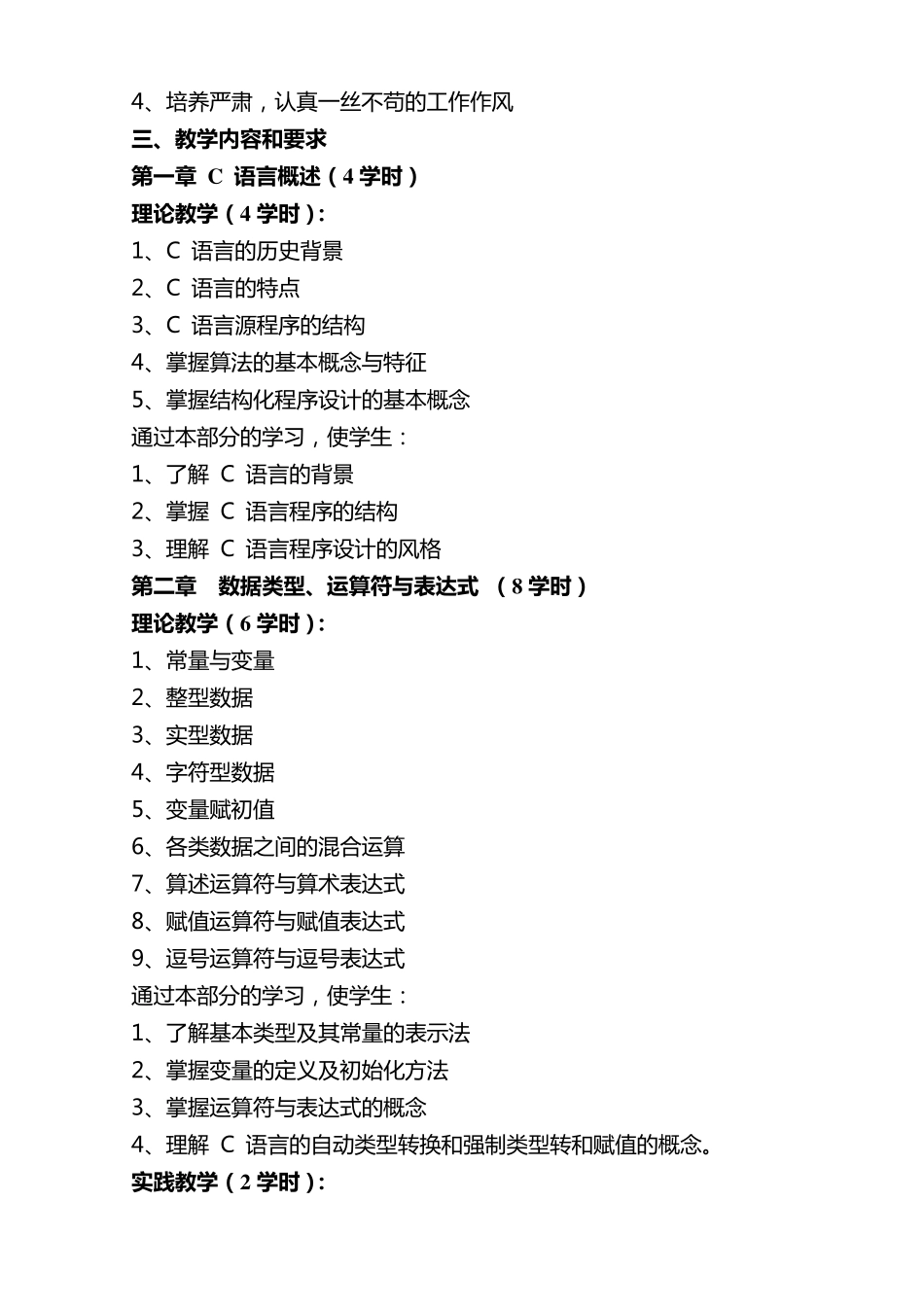 4、培养严肃，认真一丝不苟的工作作风
三、教学内容和要求
第一章 C 语言概述（4 学时）
理论教学（4 学时）：
1、C 语言的历史背景
2、C 语言的特点
3、C 语言源程序的结构
4、掌握算法的基本概念与特征
5、掌握结构化程序设计的基本概念
通过本部分的学习，使学生：
1、了解 C 语言的背景
2、掌握 C 语言程序的结构
3、理解 C 语言程序设计的风格
第二章 数据类型、运算符与表达式 （8 学时）
理论教学（6 学时）：
1、常量与变量
2、整型数据
3、实型数据
4、字符型数据
5、变量赋初值
6、各类数据之间的混合运算
7、算述运算符与算术表达式
8、赋值运算符与赋值表达式
9、逗号运算符与逗号表达式
通过本部分的学习，使学生：
1、了解基本类型及其常量的表示法
2、掌握变量的定义及初始化方法
3、掌握运算符与表达式的概念
4、理解 C 语言的自动类型转换和强制类型转和赋值的概念。
实践教学（2 学时）：